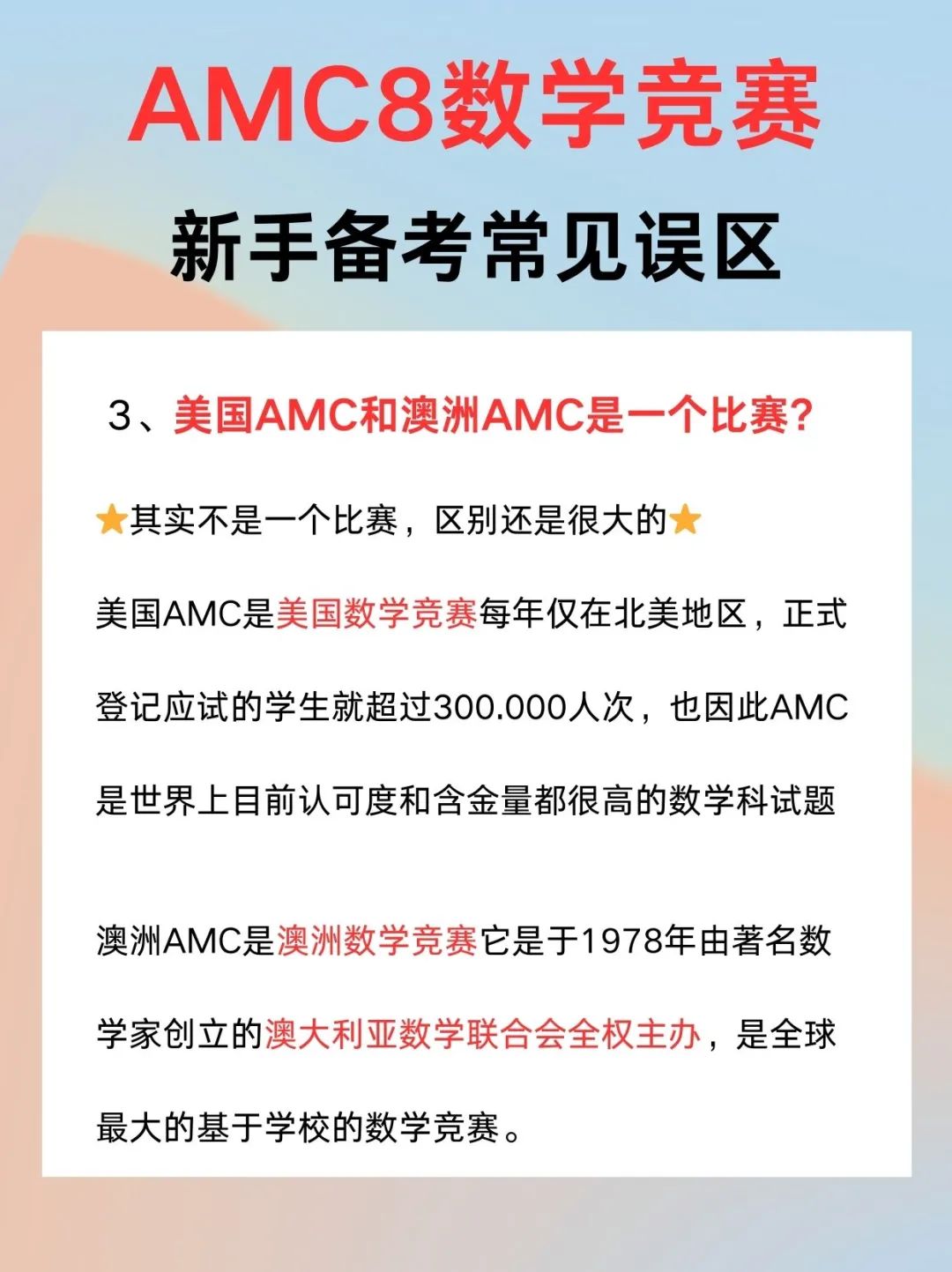 AMC8数学竞赛

新手备考常见误区

3、美国AMC和澳洲AMC是一个比赛?

⭐其实不是一个比赛，区别还是很大的⭐

美国AMC是美国数学竞赛每年仅在北美地区，正式登记应试的学生就超过300.000人次，也因此AMC是世界上目前认可度和含金量都很高的数学科试题

澳洲AMC是澳洲数学竞赛它是于1978年由著名数学家创立的澳大利亚数学联合会全权主办，是全球最大的基于学校的数学竞赛。